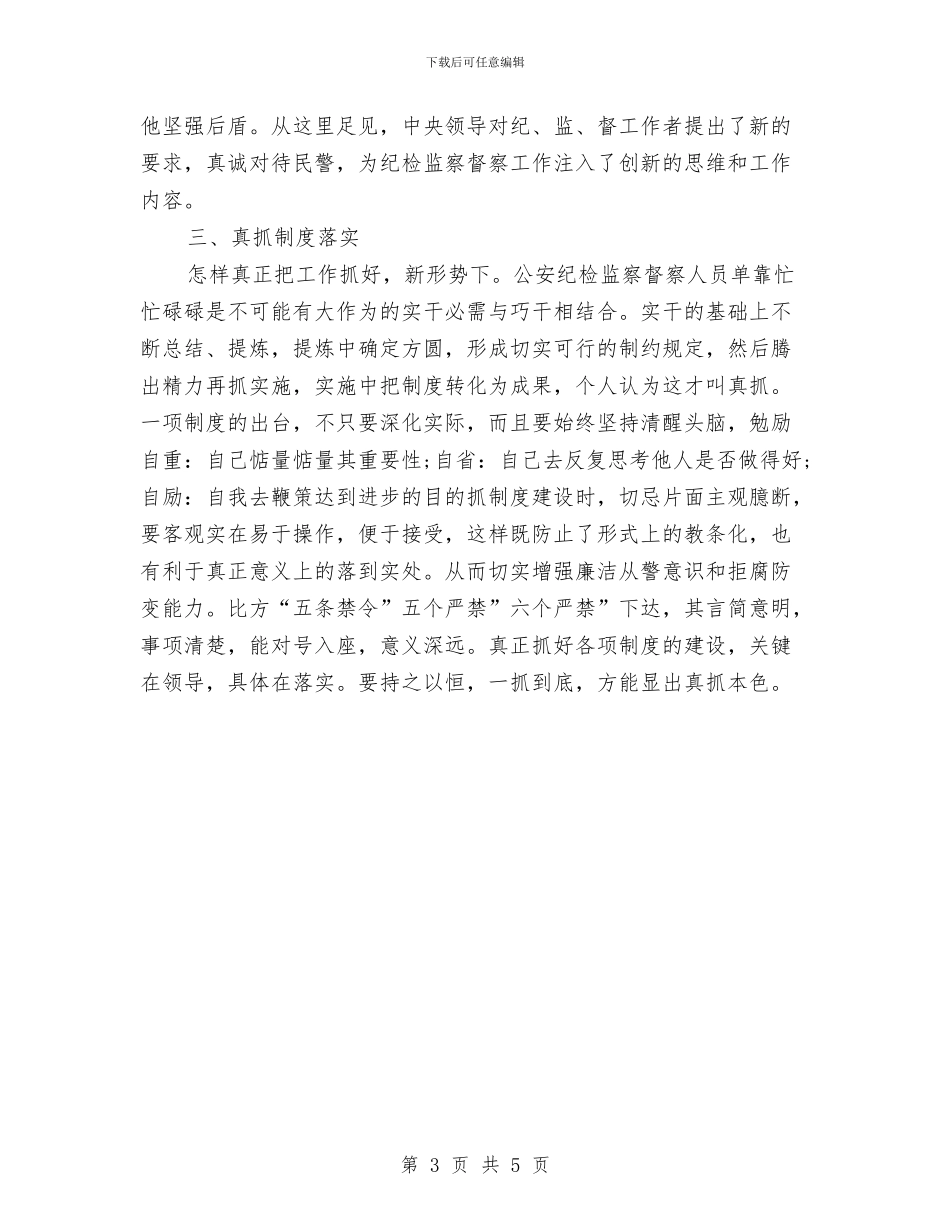 下载后可任意编辑

他坚强后盾。从这里足见，中央领导对纪、监、督工作者提出了新的要求，真诚对待民警，为纪检监察督察工作注入了创新的思维和工作内容。

三、真抓制度落实

怎样真正把工作抓好，新形势下。公安纪检监察督察人员单靠忙忙碌碌是不可能有大作为的实干必需与巧干相结合。实干的基础上不断总结、提炼，提炼中确定方圆，形成切实可行的制约规定，然后腾出精力再抓实施，实施中把制度转化为成果，个人认为这才叫真抓。一项制度的出台，不只要深化实际，而且要始终坚持清醒头脑，勉励自重：自己惦量惦量其重要性;自省：自己去反复思考他人是否做得好;自励：自我去鞭策达到进步的目的抓制度建设时，切忌片面主观臆断，要客观实在易于操作，便于接受，这样既防止了形式上的教条化，也有利于真正意义上的落到实处。从而切实增强廉洁从警意识和拒腐防变能力。比方“五条禁令”五个严禁”六个严禁”下达，其言简意明，事项清楚，能对号入座，意义深远。真正抓好各项制度的建设，关键在领导，具体在落实。要持之以恒，一抓到底，方能显出真抓本色。

第 3 页 共 5 页